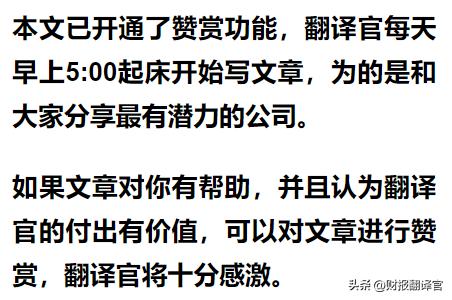 本文已开通了赞赏功能，翻译官每天早上5:00起床开始写文章，为的是和大家分享最有潜力的公司。

如果文章对你有帮助，并且认为翻译官的付出有价值，可以对文章进行赞赏，翻译官将十分感激。

头条 @财报翻译官